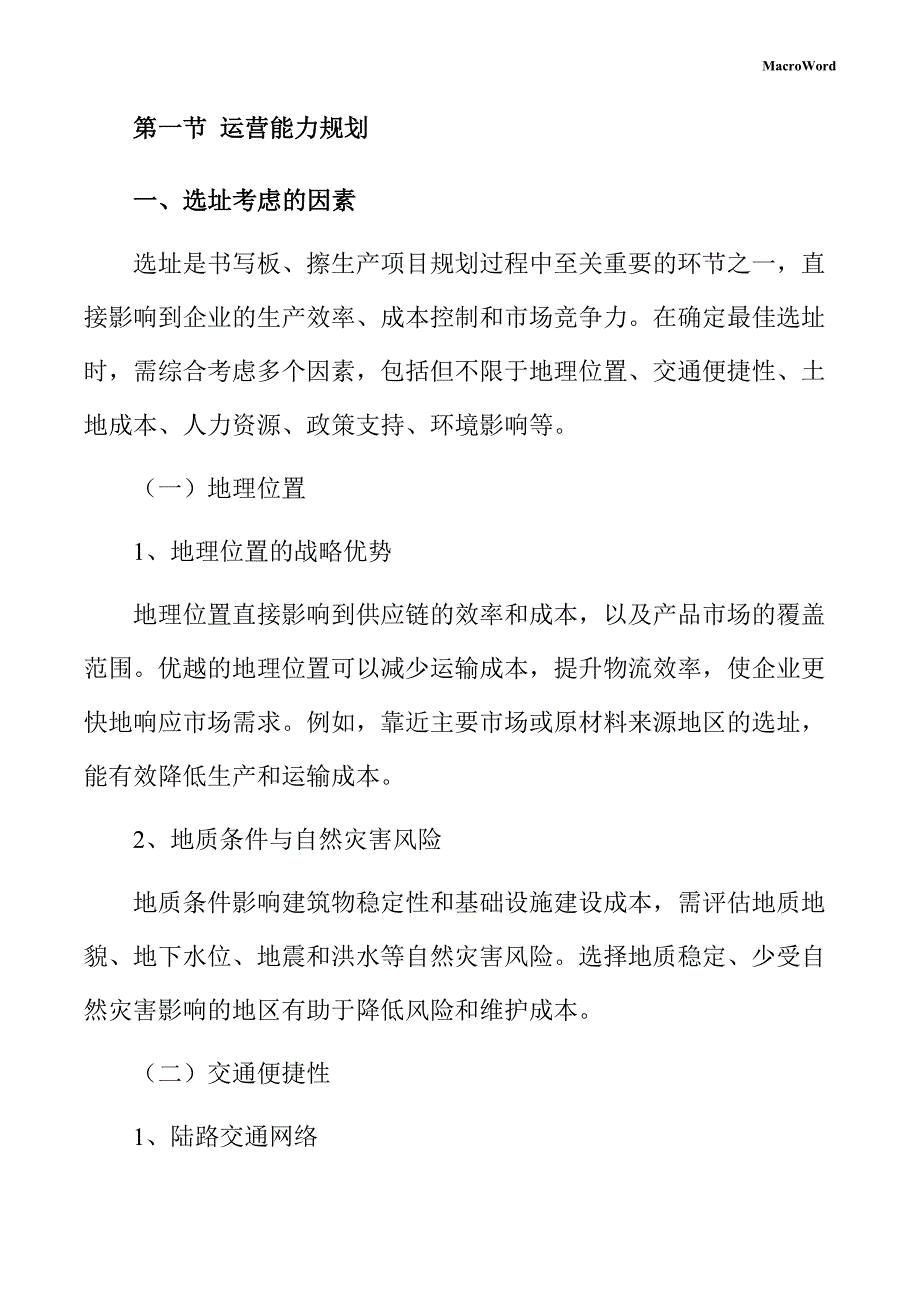 MacroWord

第一节 运营能力规划

一、选址考虑的因素

选址是书写板、擦生产项目规划过程中至关重要的环节之一，直接影响到企业的生产效率、成本控制和市场竞争力。在确定最佳选址时，需综合考虑多个因素，包括但不限于地理位置、交通便捷性、土地成本、人力资源、政策支持、环境影响等。

（一）地理位置

1、地理位置的战略优势

地理位置直接影响到供应链的效率和成本，以及产品市场的覆盖范围。优越的地理位置可以减少运输成本，提升物流效率，使企业更快地响应市场需求。例如，靠近主要市场或原材料来源地区的选址，能有效降低生产和运输成本。

2、地质条件与自然灾害风险

地质条件影响建筑物稳定性和基础设施建设成本，需评估地质地貌、地下水位、地震和洪水等自然灾害风险。选择地质稳定、少受自然灾害影响的地区有助于降低风险和维护成本。

（二）交通便捷性

1、陆路交通网络